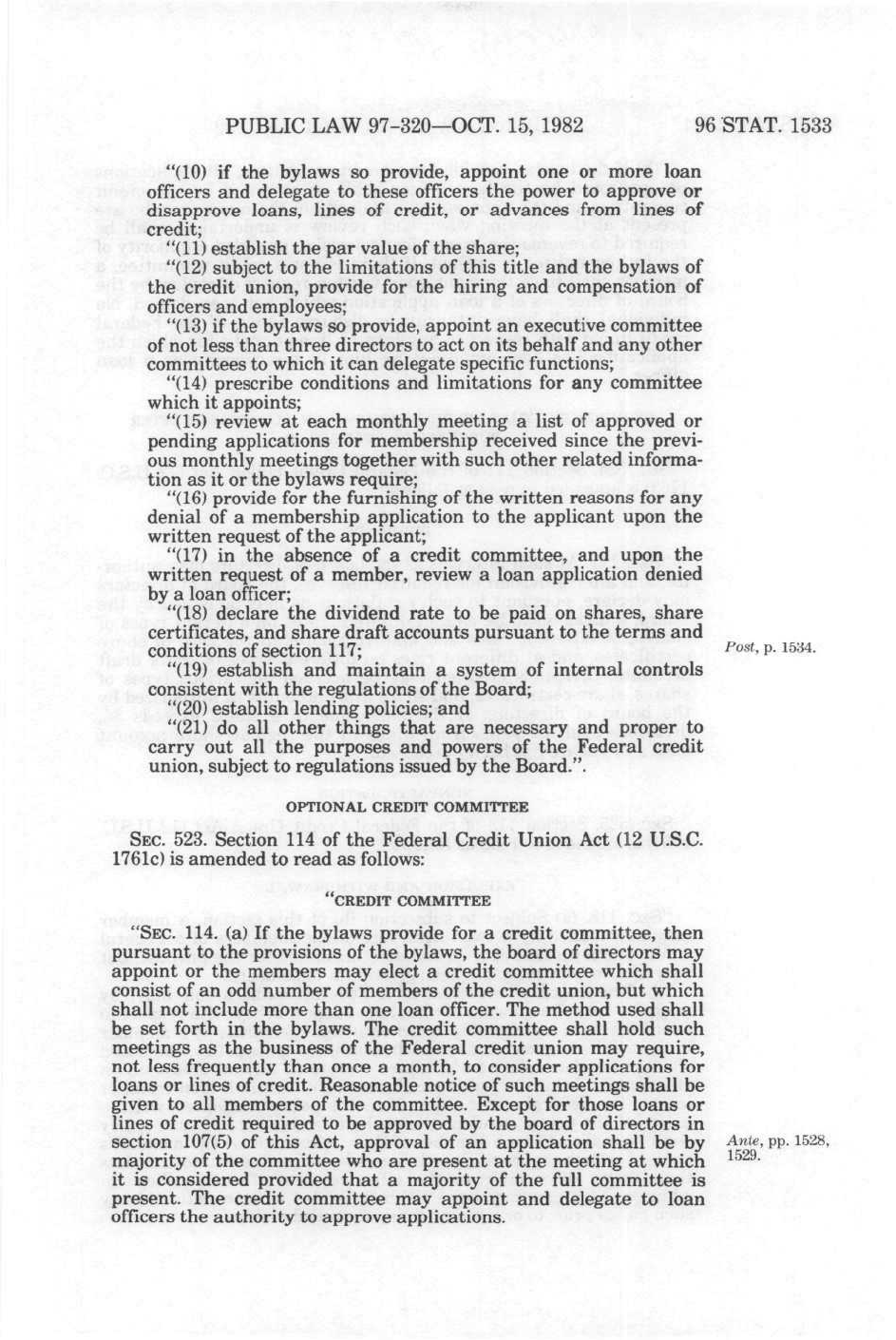 PUBLIC LAW 97-320—OCT. 15, 1982 96 STAT. 1533

"(10) if the bylaws so provide, appoint one or more loan officers and delegate to these officers the power to approve or disapprove loans, lines of credit, or advances from lines of credit;

"(11) establish the par value of the share;

"(12) subject to the limitations of this title and the bylaws of the credit union, provide for the hiring and compensation of officers and employees;

"(13) if the bylaws so provide, appoint an executive committee of not less than three directors to act on its behalf and any other committees to which it can delegate specific functions;

"(14) prescribe conditions and limitations for any committee which it appoints;

"(15) review at each monthly meeting a list of approved or pending applications for membership received since the previous monthly meetings together with such other related information as it or the bylaws require;

"(16) provide for the furnishing of the written reasons for any denial of a membership application to the applicant upon the written request of the applicant;

"(17) in the absence of a credit committee, and upon the written request of a member, review a loan application denied by a loan officer;

"(18) declare the dividend rate to be paid on shares, share certificates, and share draft accounts pursuant to the terms and conditions of section 117;

Post, p. 1534.

"(19) establish and maintain a system of internal controls consistent with the regulations of the Board;

"(20) establish lending policies; and

"(21) do all other things that are necessary and proper to carry out all the purposes and powers of the Federal credit union, subject to regulations issued by the Board.".

OPTIONAL CREDIT COMMITTEE

SEC. 523. Section 114 of the Federal Credit Union Act (12 U.S.C. 1761c) is amended to read as follows:

"CREDIT COMMITTEE

"SEC. 114. (a) If the bylaws provide for a credit committee, then pursuant to the provisions of the bylaws, the board of directors may appoint or the members may elect a credit committee which shall consist of an odd number of members of the credit union, but which shall not include more than one loan officer. The method used shall be set forth in the bylaws. The credit committee shall hold such meetings as the business of the Federal credit union may require, not less frequently than once a month, to consider applications for loans or lines of credit. Reasonable notice of such meetings shall be given to all members of the committee. Except for those loans or lines of credit required to be approved by the board of directors in section 107(5) of this Act, approval of an application shall be by majority of the committee who are present at the meeting at which it is considered provided that a majority of the full committee is present. The credit committee may appoint and delegate to loan officers the authority to approve applications.

Ante, pp. 1528, 1529.